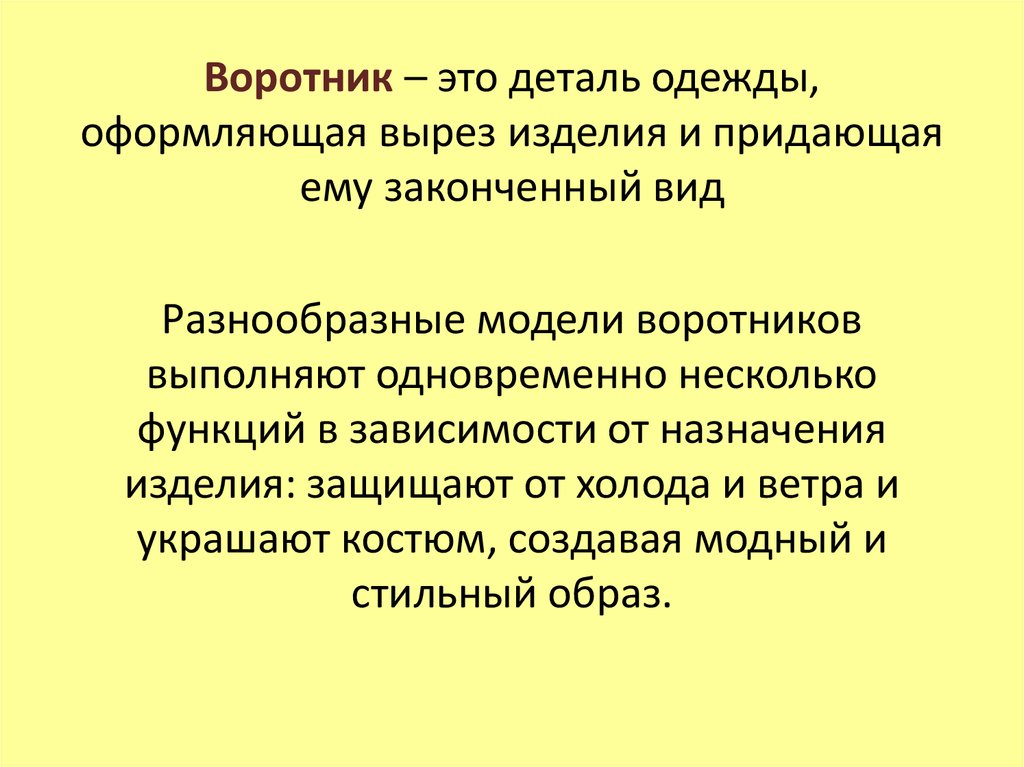 Воротник – это деталь одежды, оформляющая вырез изделия и придающая ему законченный вид

Разнообразные модели воротников выполняют одновременно несколько функций в зависимости от назначения изделия: защищают от холода и ветра и украшают костюм, создавая модный и стильный образ.